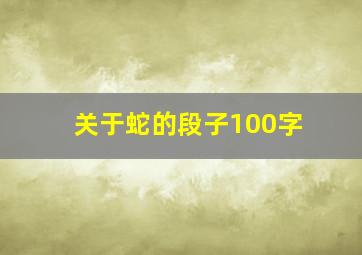 关于蛇的段子100字